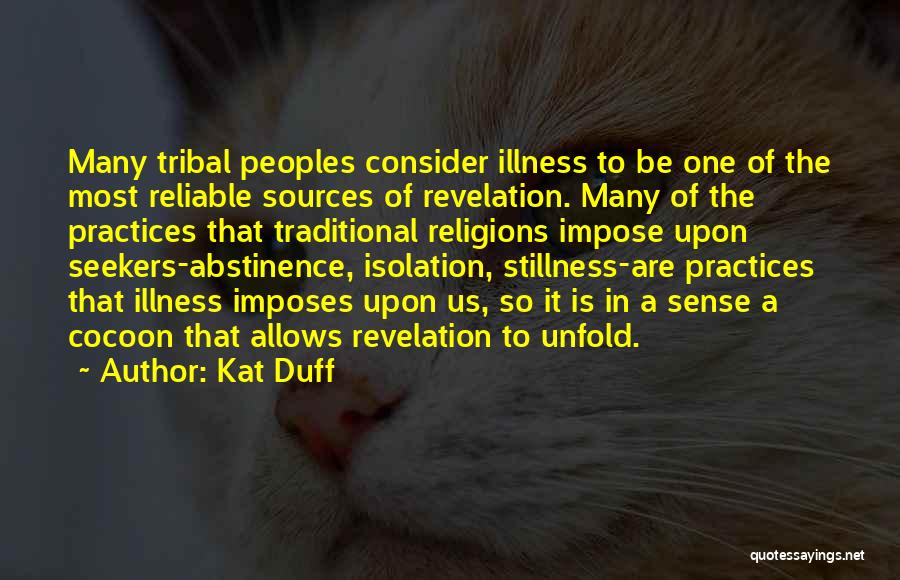 Many tribal peoples consider illness to be one of the most reliable sources of revelation. Many of the practices that traditional religions impose upon seekers-abstinence, isolation, stillness-are practices that illness imposes upon us, so it is in a sense a cocoon that allows revelation to unfold.

~ Author: Kat Duff

quotessayings.net